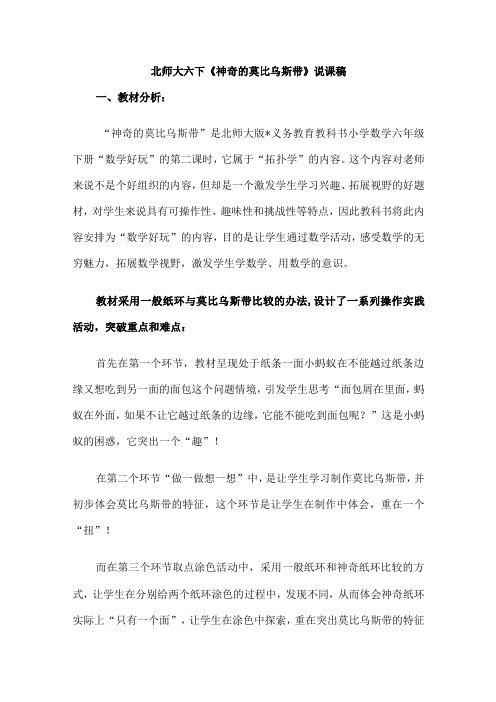 北师大六下《神奇的莫比乌斯带》说课稿

一、教材分析：

“神奇的莫比乌斯带”是北师大版*义务教育教科书小学数学六年级下册“数学好玩”的第二课时，它属于“拓扑学”的内容。这个内容对老师来说不是个好组织的内容，但却是一个激发学生学习兴趣、拓展视野的好题材，对学生来说具有可操作性、趣味性和挑战性等特点，因此教科书将此内容安排为“数学好玩”的内容，目的是让学生通过数学活动，感受数学的无穷魅力，拓展数学视野，激发学生学数学、用数学的意识。

教材采用一般纸环与莫比乌斯带比较的办法，设计了一系列操作实践活动，突破重点和难点：

首先在第一个环节，教材呈现处于纸条一面小蚂蚁在不能越过纸条边缘又想吃到另一面的面包这个问题情境，引发学生思考“面包屑在里面，蚂蚁在外面，如果不让它越过纸条的边缘，它能不能吃到面包呢？”这是小蚂蚁的困惑，它突出一个“趣”！

在第二个环节“做一做想一想”中，是让学生学习制作莫比乌斯带，并初步体会莫比乌斯带的特征，这个环节是让学生在制作中体会，重在一个“扭”！

而在第三个环节取点涂色活动中，采用一般纸环和神奇纸环比较的方式，让学生在分别给两个纸环涂色的过程中，发现不同，从而体会神奇纸环实际上“只有一个面”，让学生在涂色中探索，重在突出莫比乌斯带的特征